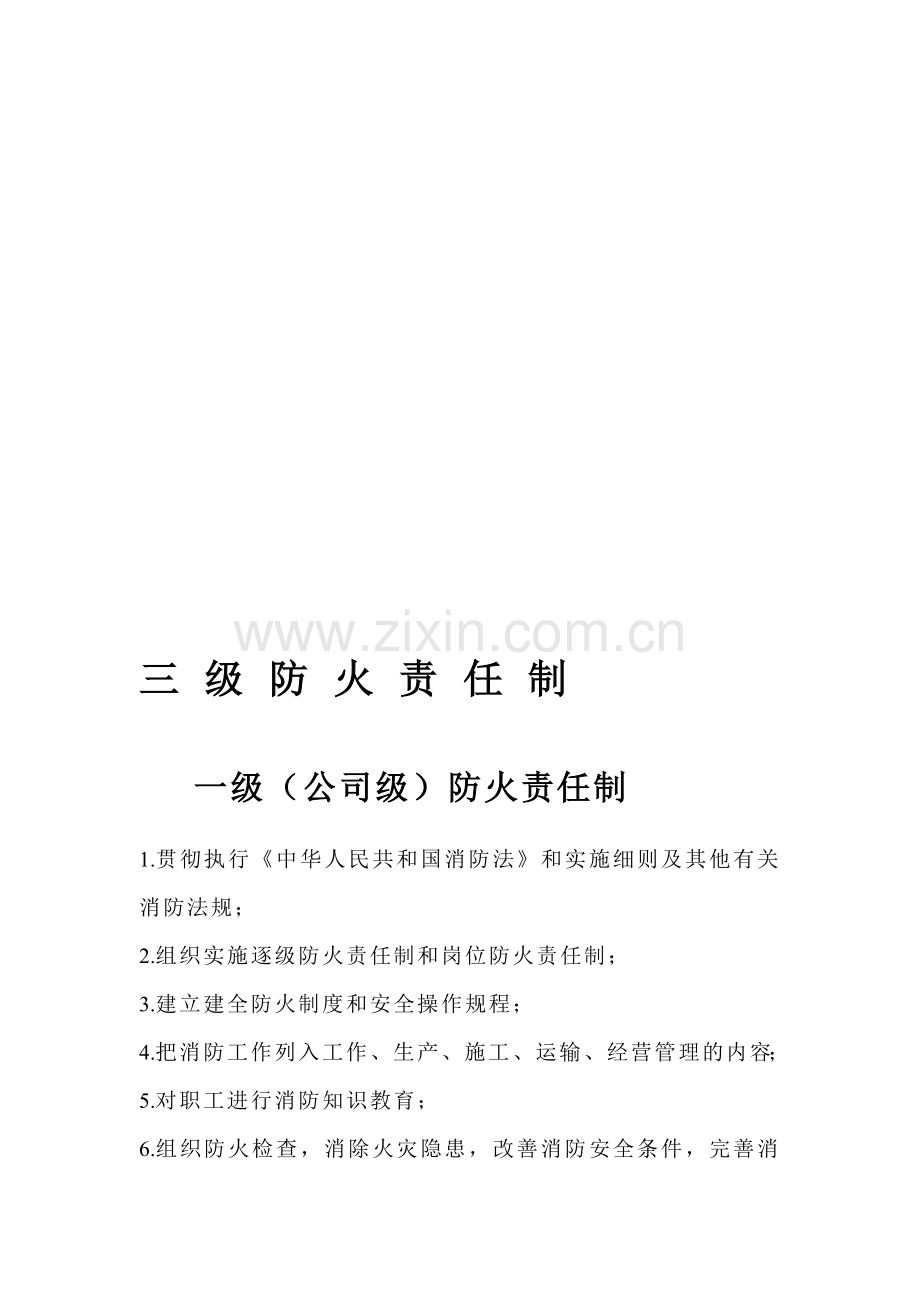 www.zixin.com.cn

三 级 防 火 责 任 制

一级（公司级）防火责任制

1.贯彻执行《中华人民共和国消防法》和实施细则及其他有关消防法规；

2.组织实施逐级防火责任制和岗位防火责任制；

3.建立建全防火制度和安全操作规程；

4.把消防工作列入工作、生产、施工、运输、经营管理的内容;

5.对职工进行消防知识教育；

6.组织防火检查，消除火灾隐患，改善消防安全条件，完善消